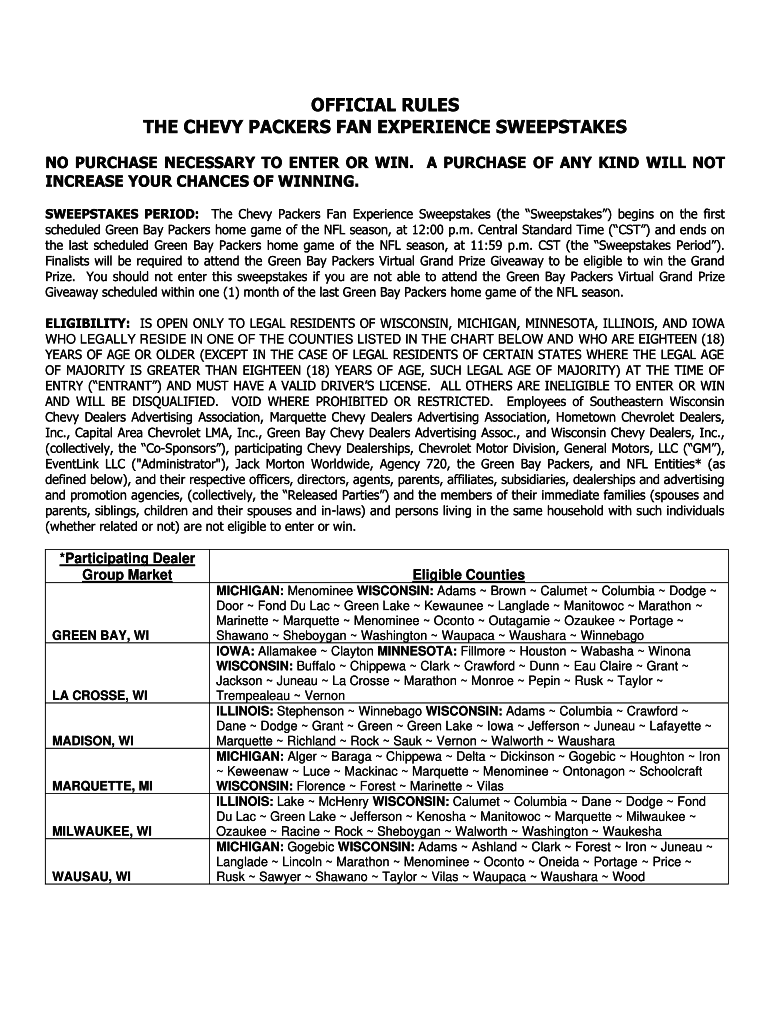 OFFICIAL RULES
THE CHEVY PACKERS FAN EXPERIENCE SWEEPSTAKES

NO PURCHASE NECESSARY TO ENTER OR WIN. A PURCHASE OF ANY KIND WILL NOT INCREASE YOUR CHANCES OF WINNING.

SWEEPSTAKES PERIOD: The Chevy Packers Fan Experience Sweepstakes (the "Sweepstakes") begins on the first scheduled Green Bay Packers home game of the NFL season, at 12:00 p.m. Central Standard Time ("CST") and ends on the last scheduled Green Bay Packers home game of the NFL season, at 11:59 p.m. CST (the "Sweepstakes Period"). Finalists will be required to attend the Green Bay Packers Virtual Grand Prize Giveaway to be eligible to win the Grand Prize. You should not enter this sweepstakes if you are not able to attend the Green Bay Packers Virtual Grand Prize Giveaway scheduled within one (1) month of the last Green Bay Packers home game of the NFL season.

ELIGIBILITY: IS OPEN ONLY TO LEGAL RESIDENTS OF WISCONSIN, MICHIGAN, MINNESOTA, ILLINOIS, AND IOWA WHO LEGALLY RESIDE IN ONE OF THE COUNTIES LISTED IN THE CHART BELOW AND WHO ARE EIGHTEEN (18) YEARS OF AGE OR OLDER (EXCEPT IN THE CASE OF LEGAL RESIDENTS OF CERTAIN STATES WHERE THE LEGAL AGE OF MAJORITY IS GREATER THAN EIGHTEEN (18) YEARS OF AGE, SUCH LEGAL AGE OF MAJORITY) AT THE TIME OF ENTRY ("ENTRANT") AND MUST HAVE A VALID DRIVER'S LICENSE. ALL OTHERS ARE INELIGIBLE TO ENTER OR WIN AND WILL BE DISQUALIFIED. VOID WHERE PROHIBITED OR RESTRICTED. Employees of Southeastern Wisconsin Chevy Dealers Advertising Association, Marquette Chevy Dealers Advertising Association, Hometown Chevrolet Dealers, Inc., Capital Area Chevrolet LMA, Inc., Green Bay Chevy Dealers Advertising Assoc., and Wisconsin Chevy Dealers, Inc., (collectively, the "Co-Sponsors"), participating Chevy Dealerships, Chevrolet Motor Division, General Motors, LLC ("GM"), EventLink LLC ("Administrator"), Jack Morton Worldwide, Agency 720, the Green Bay Packers, and NFL Entities* (as defined below), and their respective officers, directors, agents, parents, affiliates, subsidiaries, dealerships and advertising and promotion agencies, (collectively, the "Released Parties") and the members of their immediate families (spouses and parents, siblings, children and their spouses and in-laws) and persons living in the same household with such individuals (whether related or not) are not eligible to enter or win.

| *Participating Dealer Group Market | Eligible Counties |
|---|---|
| GREEN BAY, WI | MICHIGAN: Menominee WISCONSIN: Adams ~ Brown ~ Calumet ~ Columbia ~ Dodge ~ Door ~ Fond Du Lac ~ Green Lake ~ Kewaunee ~ Langlade ~ Manitowoc ~ Marathon ~ Marinette ~ Marquette ~ Menominee ~ Oconto ~ Outagamie ~ Ozaukee ~ Portage ~ Shawano ~ Sheboygan ~ Washington ~ Waupaca ~ Waushara ~ Winnebago |
| LA CROSSE, WI | IOWA: Allamakee ~ Clayton MINNESOTA: Fillmore ~ Houston ~ Wabasha ~ Winona WISCONSIN: Buffalo ~ Chippewa ~ Clark ~ Crawford ~ Dunn ~ Eau Claire ~ Grant ~ Jackson ~ Juneau ~ La Crosse ~ Marathon ~ Monroe ~ Pepin ~ Rusk ~ Taylor ~ Trempealeau ~ Vernon |
| MADISON, WI | ILLINOIS: Stephenson ~ Winnebago WISCONSIN: Adams ~ Columbia ~ Crawford ~ Dane ~ Dodge ~ Grant ~ Green ~ Green Lake ~ Iowa ~ Jefferson ~ Juneau ~ Lafayette ~ Marquette ~ Richland ~ Rock ~ Sauk ~ Vernon ~ Walworth ~ Waushara |
| MARQUETTE, MI | MICHIGAN: Alger ~ Baraga ~ Chippewa ~ Delta ~ Dickinson ~ Gogebic ~ Houghton ~ Iron ~ Keweenaw ~ Luce ~ Mackinac ~ Marquette ~ Menominee ~ Ontonagon ~ Schoolcraft WISCONSIN: Florence ~ Forest ~ Marinette ~ Vilas |
| MILWAUKEE, WI | ILLINOIS: Lake ~ McHenry WISCONSIN: Calumet ~ Columbia ~ Dane ~ Dodge ~ Fond Du Lac ~ Green Lake ~ Jefferson ~ Kenosha ~ Manitowoc ~ Marquette ~ Milwaukee ~ Ozaukee ~ Racine ~ Rock ~ Sheboygan ~ Walworth ~ Washington ~ Waukesha |
| WAUSAU, WI | MICHIGAN: Gogebic WISCONSIN: Adams ~ Ashland ~ Clark ~ Forest ~ Iron ~ Juneau ~ Langlade ~ Lincoln ~ Marathon ~ Menominee ~ Oconto ~ Oneida ~ Portage ~ Price ~ Rusk ~ Sawyer ~ Shawano ~ Taylor ~ Vilas ~ Waupaca ~ Waushara ~ Wood |